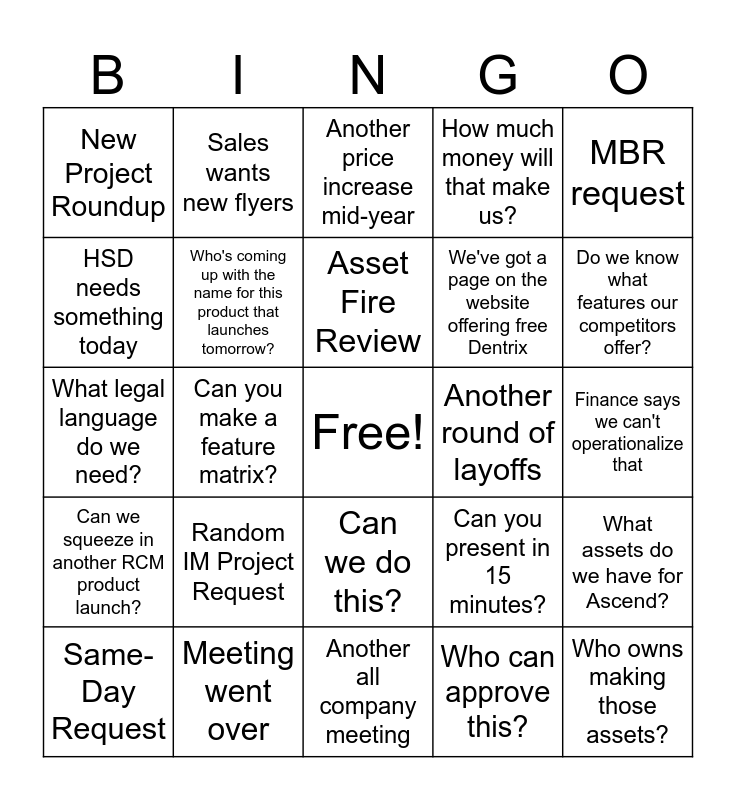 | B | I | N | G | O |
|---|---|---|---|---|
| New Project Roundup | Sales wants new flyers | Another price increase mid-year | How much money will that make us? | MBR request |
| HSD needs something today | Who's coming up with the name for this product that launches tomorrow? | Asset Fire Review | We've got a page on the website offering free Dentrix | Do we know what features our competitors offer? |
| What legal language do we need? | Can you make a feature matrix? | Free! | Another round of layoffs | Finance says we can't operationalize that |
| Can we squeeze in another RCM product launch? | Random IM Project Request | Can we do this? | Can you present in 15 minutes? | What assets do we have for Ascend? |
| Same-Day Request | Meeting went over | Another all company meeting | Who can approve this? | Who owns making those assets? |